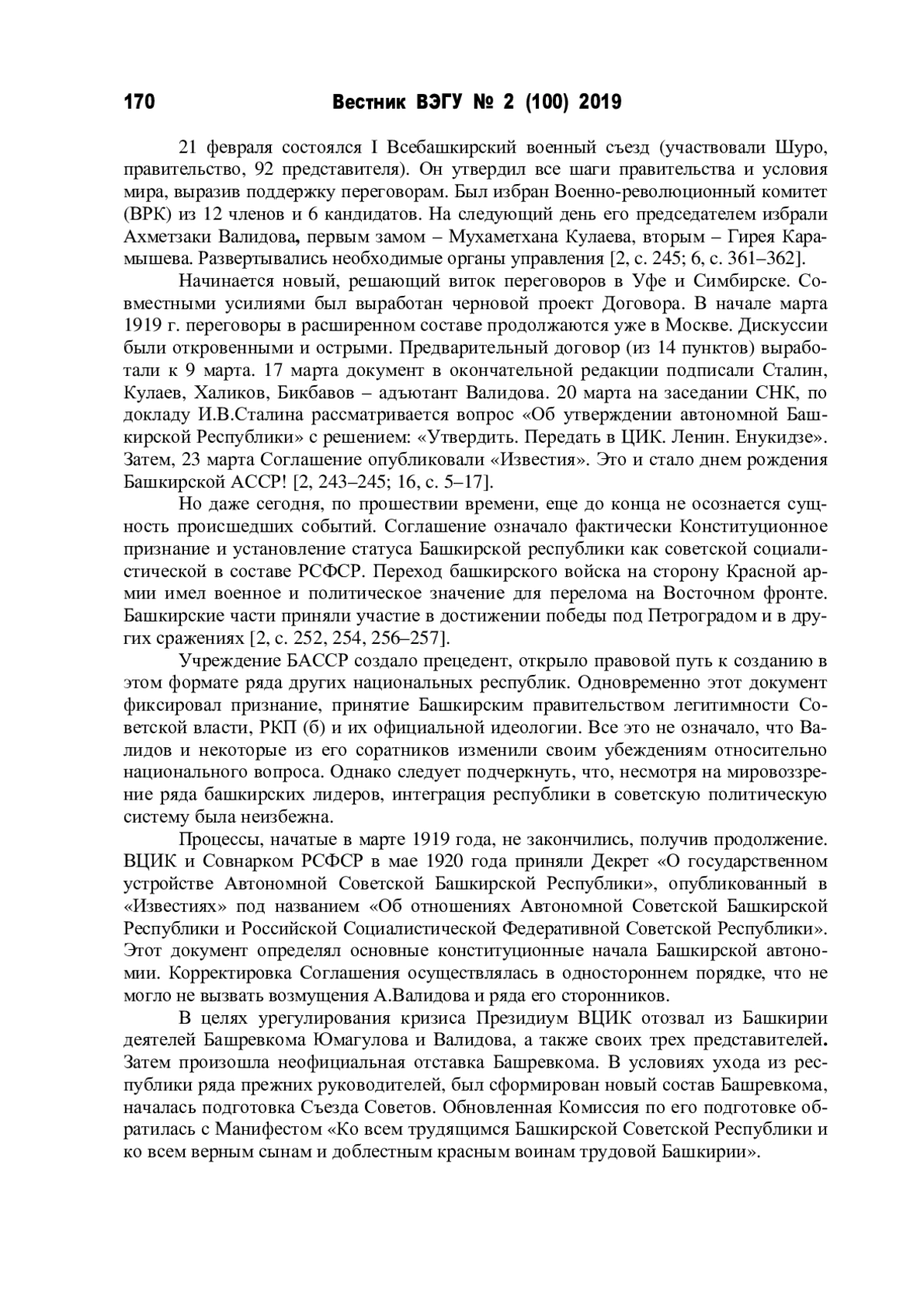 170 Вестник ВЭГУ № 2 (100) 2019

21 февраля состоялся I Всебашкирский военный съезд (участвовали Шуро, правительство, 92 представителя). Он утвердил все шаги правительства и условия мира, выразив поддержку переговорам. Был избран Военно-революционный комитет (ВРК) из 12 членов и 6 кандидатов. На следующий день его председателем избрали Ахметзаки Валидова, первым замом – Мухаметхана Кулаева, вторым – Гирея Карамышева. Развертывались необходимые органы управления [2, с. 245; 6, с. 361–362].

Начинается новый, решающий виток переговоров в Уфе и Симбирске. Совместными усилиями был выработан черновой проект Договора. В начале марта 1919 г. переговоры в расширенном составе продолжаются уже в Москве. Дискуссии были откровенными и острыми. Предварительный договор (из 14 пунктов) выработали к 9 марта. 17 марта документ в окончательной редакции подписали Сталин, Кулаев, Халиков, Бикбавов – адъютант Валидова. 20 марта на заседании СНК, по докладу И.В.Сталина рассматривается вопрос «Об утверждении автономной Башкирской Республики» с решением: «Утвердить. Передать в ЦИК. Ленин. Енукидзе». Затем, 23 марта Соглашение опубликовали «Известия». Это и стало днем рождения Башкирской АССР! [2, 243–245; 16, с. 5–17].

Но даже сегодня, по прошествии времени, еще до конца не осознается сущность происшедших событий. Соглашение означало фактически Конституционное признание и установление статуса Башкирской республики как советской социалистической в составе РСФСР. Переход башкирского войска на сторону Красной армии имел военное и политическое значение для перелома на Восточном фронте. Башкирские части приняли участие в достижении победы под Петроградом и в других сражениях [2, с. 252, 254, 256–257].

Учреждение БАССР создало прецедент, открыло правовой путь к созданию в этом формате ряда других национальных республик. Одновременно этот документ фиксировал признание, принятие Башкирским правительством легитимности Советской власти, РКП (б) и их официальной идеологии. Все это не означало, что Валидов и некоторые из его соратников изменили своим убеждениям относительно национального вопроса. Однако следует подчеркнуть, что, несмотря на мировоззрение ряда башкирских лидеров, интеграция республики в советскую политическую систему была неизбежна.

Процессы, начатые в марте 1919 года, не закончились, получив продолжение. ВЦИК и Совнарком РСФСР в мае 1920 года приняли Декрет «О государственном устройстве Автономной Советской Башкирской Республики», опубликованный в «Известиях» под названием «Об отношениях Автономной Советской Башкирской Республики и Российской Социалистической Федеративной Советской Республики». Этот документ определял основные конституционные начала Башкирской автономии. Корректировка Соглашения осуществлялась в одностороннем порядке, что не могло не вызвать возмущения А.Валидова и ряда его сторонников.

В целях урегулирования кризиса Президиум ВЦИК отозвал из Башкирии деятелей Башревкома Юмагулова и Валидова, а также своих трех представителей. Затем произошла неофициальная отставка Башревкома. В условиях ухода из республики ряда прежних руководителей, был сформирован новый состав Башревкома, началась подготовка Съезда Советов. Обновленная Комиссия по его подготовке обратилась с Манифестом «Ко всем трудящимся Башкирской Советской Республики и ко всем верным сынам и доблестным красным воинам трудовой Башкирии».